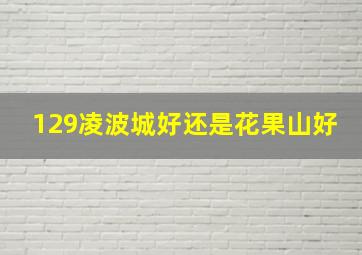 129凌波城好还是花果山好